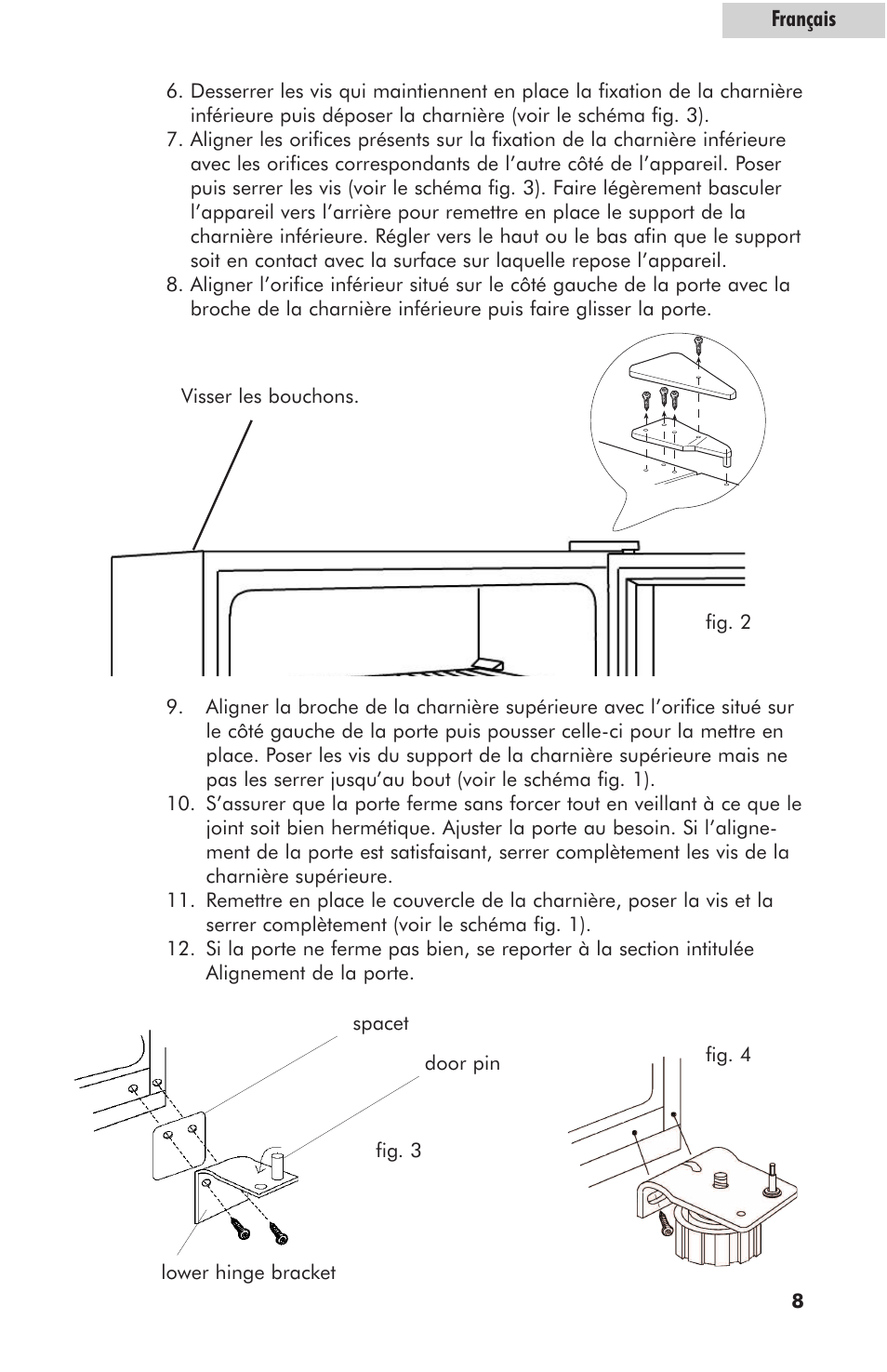 Français

6. Desserrer les vis qui maintiennent en place la fixation de la charnière inférieure puis déposer la charnière (voir le schéma fig. 3).
7. Aligner les orifices présents sur la fixation de la charnière inférieure avec les orifices correspondants de l'autre côté de l'appareil. Poser puis serrer les vis (voir le schéma fig. 3). Faire légèrement basculer l'appareil vers l'arrière pour remettre en place le support de la charnière inférieure. Régler vers le haut ou le bas afin que le support soit en contact avec la surface sur laquelle repose l'appareil.
8. Aligner l'orifice inférieur situé sur le côté gauche de la porte avec la broche de la charnière inférieure puis faire glisser la porte.

Visser les bouchons.

fig. 2

9. Aligner la broche de la charnière supérieure avec l'orifice situé sur le côté gauche de la porte puis pousser celle-ci pour la mettre en place. Poser les vis du support de la charnière supérieure mais ne pas les serrer jusqu'au bout (voir le schéma fig. 1).
10. S'assurer que la porte ferme sans forcer tout en veillant à ce que le joint soit bien hermétique. Ajuster la porte au besoin. Si l'alignement de la porte est satisfaisant, serrer complètement les vis de la charnière supérieure.
11. Remettre en place le couvercle de la charnière, poser la vis et la serrer complètement (voir le schéma fig. 1).
12. Si la porte ne ferme pas bien, se reporter à la section intitulée Alignement de la porte.

spacet

door pin

fig. 3

lower hinge bracket

fig. 4

8